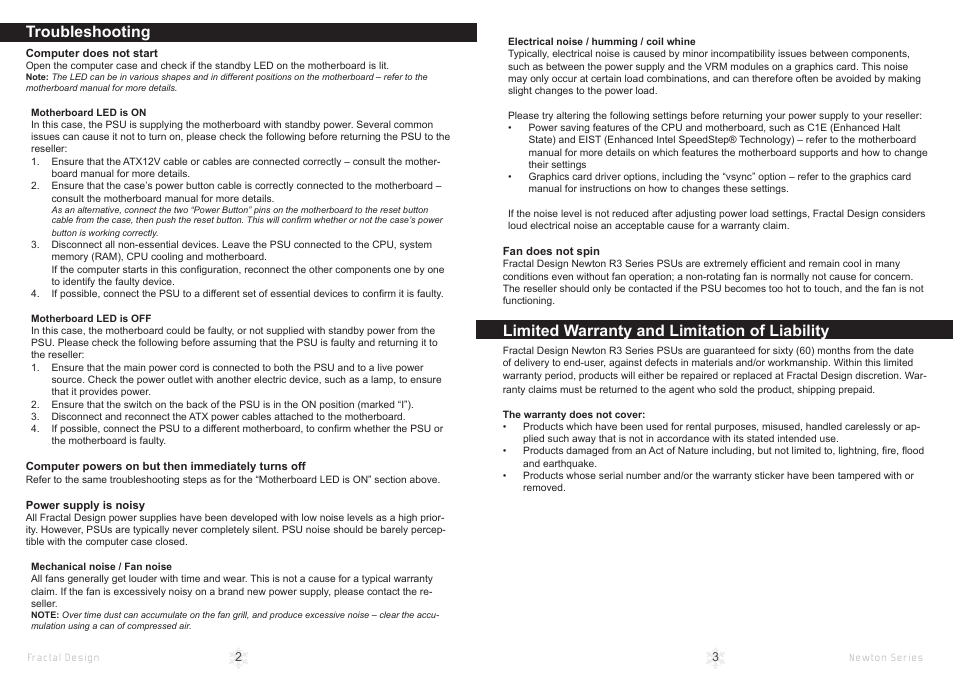 Troubleshooting

Computer does not start
Open the computer case and check if the standby LED on the motherboard is lit.
Note: The LED can be in various shapes and in different positions on the motherboard – refer to the motherboard manual for more details.

Motherboard LED is ON
In this case, the PSU is supplying the motherboard with standby power. Several common issues can cause it not to turn on, please check the following before returning the PSU to the reseller:
1. Ensure that the ATX12V cable or cables are connected correctly – consult the motherboard manual for more details.
2. Ensure that the case's power button cable is correctly connected to the motherboard – consult the motherboard manual for more details.
As an alternative, connect the two "Power Button" pins on the motherboard to the reset button cable from the case, then push the reset button. This will confirm whether or not the case's power button is working correctly.
3. Disconnect all non-essential devices. Leave the PSU connected to the CPU, system memory (RAM), CPU cooling and motherboard.
If the computer starts in this configuration, reconnect the other components one by one to identify the faulty device.
4. If possible, connect the PSU to a different set of essential devices to confirm it is faulty.

Motherboard LED is OFF
In this case, the motherboard could be faulty, or not supplied with standby power from the PSU. Please check the following before assuming that the PSU is faulty and returning it to the reseller:
1. Ensure that the main power cord is connected to both the PSU and to a live power source. Check the power outlet with another electric device, such as a lamp, to ensure that it provides power.
2. Ensure that the switch on the back of the PSU is in the ON position (marked "I").
3. Disconnect and reconnect the ATX power cables attached to the motherboard.
4. If possible, connect the PSU to a different motherboard, to confirm whether the PSU or the motherboard is faulty.

Computer powers on but then immediately turns off
Refer to the same troubleshooting steps as for the "Motherboard LED is ON" section above.

Power supply is noisy
All Fractal Design power supplies have been developed with low noise levels as a high priority. However, PSUs are typically never completely silent. PSU noise should be barely perceptible with the computer case closed.

Mechanical noise / Fan noise
All fans generally get louder with time and wear. This is not a cause for a typical warranty claim. If the fan is excessively noisy on a brand new power supply, please contact the reseller.
NOTE: Over time dust can accumulate on the fan grill, and produce excessive noise – clear the accumulation using a can of compressed air.

Fractal Design 2

Electrical noise / humming / coil whine
Typically, electrical noise is caused by minor incompatibility issues between components, such as between the power supply and the VRM modules on a graphics card. This noise may only occur at certain load combinations, and can therefore often be avoided by making slight changes to the power load.

Please try altering the following settings before returning your power supply to your reseller:
• Power saving features of the CPU and motherboard, such as C1E (Enhanced Halt State) and EIST (Enhanced Intel SpeedStep® Technology) – refer to the motherboard manual for more details on which features the motherboard supports and how to change their settings
• Graphics card driver options, including the "vsync" option – refer to the graphics card manual for instructions on how to changes these settings.

If the noise level is not reduced after adjusting power load settings, Fractal Design considers loud electrical noise an acceptable cause for a warranty claim.

Fan does not spin
Fractal Design Newton R3 Series PSUs are extremely efficient and remain cool in many conditions even without fan operation; a non-rotating fan is normally not cause for concern. The reseller should only be contacted if the PSU becomes too hot to touch, and the fan is not functioning.

Limited Warranty and Limitation of Liability
Fractal Design Newton R3 Series PSUs are guaranteed for sixty (60) months from the date of delivery to end-user, against defects in materials and/or workmanship. Within this limited warranty period, products will either be repaired or replaced at Fractal Design discretion. Warranty claims must be returned to the agent who sold the product, shipping prepaid.

The warranty does not cover:
• Products which have been used for rental purposes, misused, handled carelessly or applied such away that is not in accordance with its stated intended use.
• Products damaged from an Act of Nature including, but not limited to, lightning, fire, flood and earthquake.
• Products whose serial number and/or the warranty sticker have been tampered with or removed.

3 Newton Series